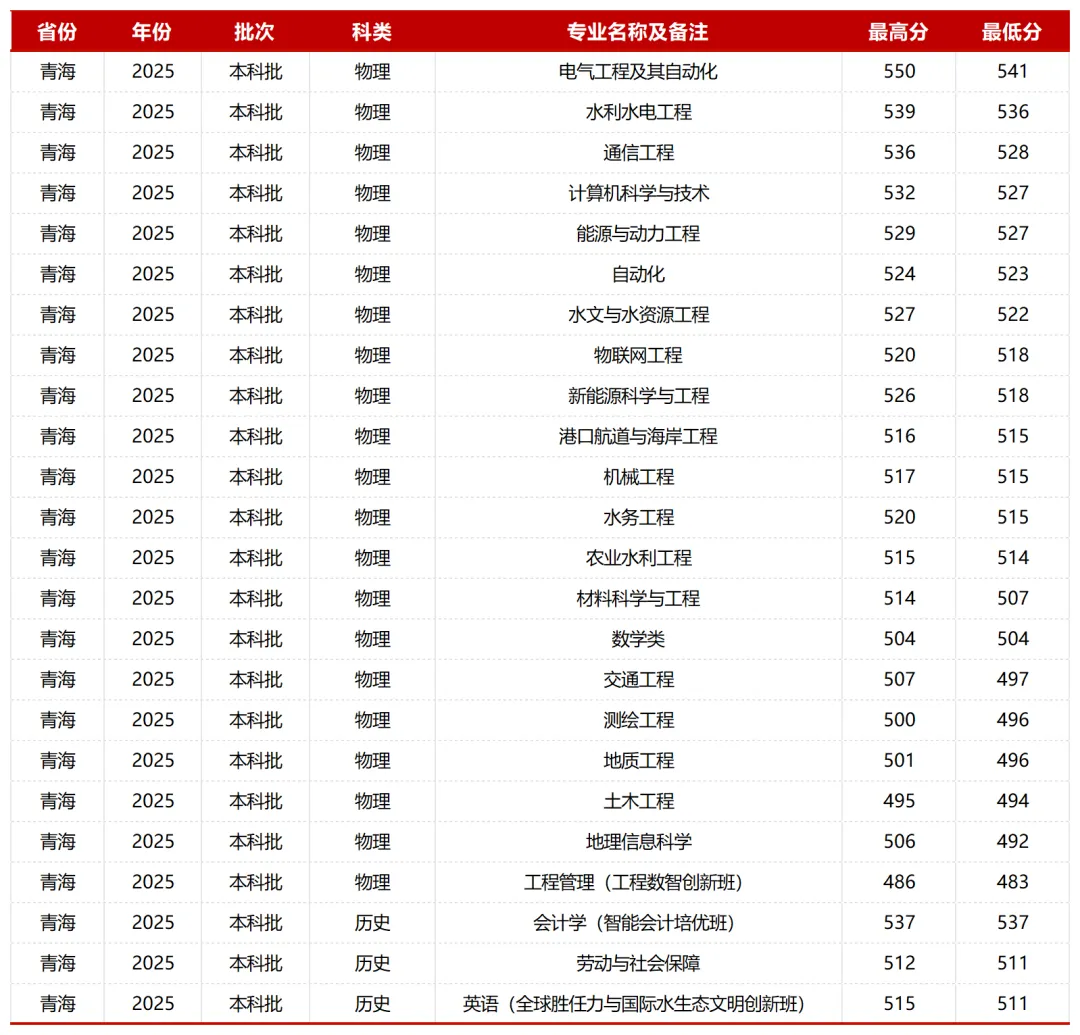 | 省份 | 年份 | 批次 | 科类 | 专业名称及备注 | 最高分 | 最低分 |
|---|---|---|---|---|---|---|
| 青海 | 2025 | 本科批 | 物理 | 电气工程及其自动化 | 550 | 541 |
| 青海 | 2025 | 本科批 | 物理 | 水利水电工程 | 539 | 536 |
| 青海 | 2025 | 本科批 | 物理 | 通信工程 | 536 | 528 |
| 青海 | 2025 | 本科批 | 物理 | 计算机科学与技术 | 532 | 527 |
| 青海 | 2025 | 本科批 | 物理 | 能源与动力工程 | 529 | 527 |
| 青海 | 2025 | 本科批 | 物理 | 自动化 | 524 | 523 |
| 青海 | 2025 | 本科批 | 物理 | 水文与水资源工程 | 527 | 522 |
| 青海 | 2025 | 本科批 | 物理 | 物联网工程 | 520 | 518 |
| 青海 | 2025 | 本科批 | 物理 | 新能源科学与工程 | 526 | 518 |
| 青海 | 2025 | 本科批 | 物理 | 港口航道与海岸工程 | 516 | 515 |
| 青海 | 2025 | 本科批 | 物理 | 机械工程 | 517 | 515 |
| 青海 | 2025 | 本科批 | 物理 | 水务工程 | 520 | 515 |
| 青海 | 2025 | 本科批 | 物理 | 农业水利工程 | 515 | 514 |
| 青海 | 2025 | 本科批 | 物理 | 材料科学与工程 | 514 | 507 |
| 青海 | 2025 | 本科批 | 物理 | 数学类 | 504 | 504 |
| 青海 | 2025 | 本科批 | 物理 | 交通工程 | 507 | 497 |
| 青海 | 2025 | 本科批 | 物理 | 测绘工程 | 500 | 496 |
| 青海 | 2025 | 本科批 | 物理 | 地质工程 | 501 | 496 |
| 青海 | 2025 | 本科批 | 物理 | 土木工程 | 495 | 494 |
| 青海 | 2025 | 本科批 | 物理 | 地理信息科学 | 506 | 492 |
| 青海 | 2025 | 本科批 | 物理 | 工程管理（工程数智创新班） | 486 | 483 |
| 青海 | 2025 | 本科批 | 历史 | 会计学（智能会计培优班） | 537 | 537 |
| 青海 | 2025 | 本科批 | 历史 | 劳动与社会保障 | 512 | 511 |
| 青海 | 2025 | 本科批 | 历史 | 英语（全球胜任力与国际水生态文明创新班） | 515 | 511 |